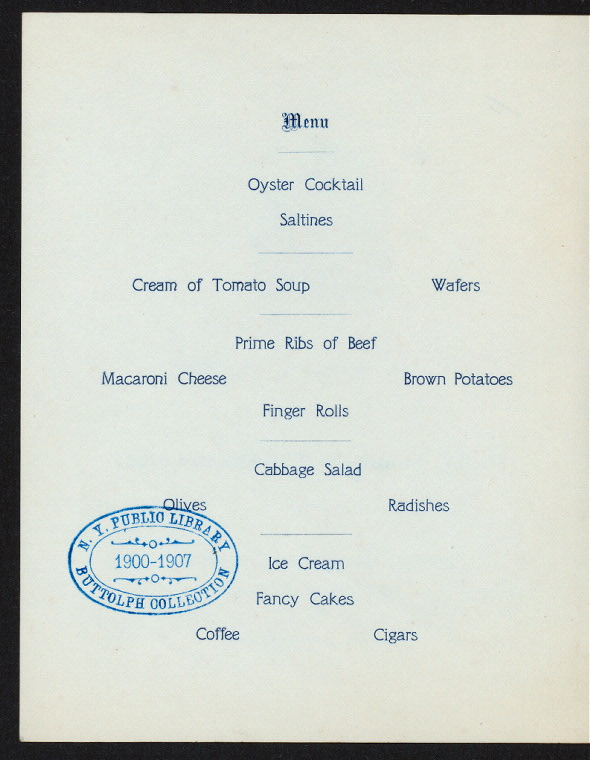 Menu

Oyster Cocktail

Saltines

Cream of Tomato Soup Wafers

Prime Ribs of Beef

Macaroni Cheese Brown Potatoes

Finger Rolls

Cabbage Salad

Olives Radishes

Ice Cream

Fancy Cakes

Coffee Cigars

N. Y. PUBLIC LIBRARY
1900-1907
BUTTOLPH COLLECTION